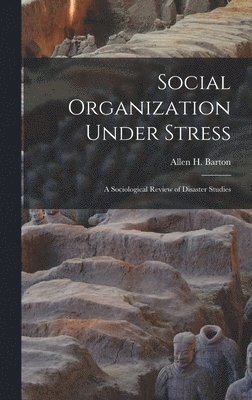 Social Organization Under Stress

Allen H. Barton

A Sociological Review of Disaster Studies